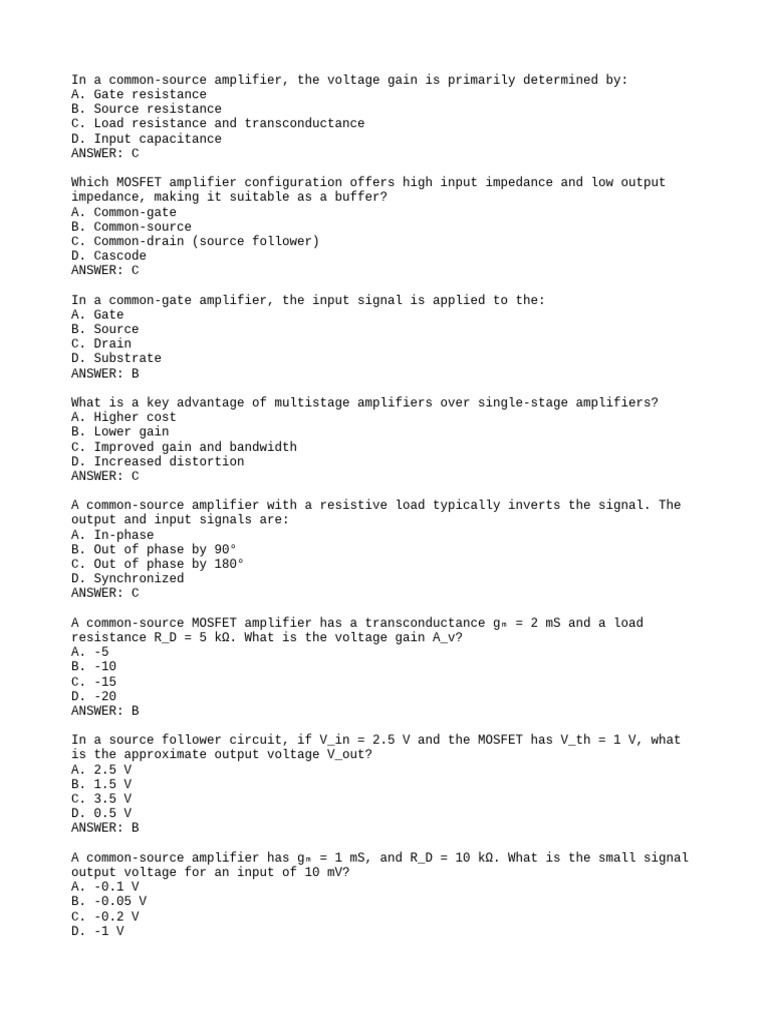 In a common-source amplifier, the voltage gain is primarily determined by:
A. Gate resistance
B. Source resistance
C. Load resistance and transconductance
D. Input capacitance
ANSWER: C

Which MOSFET amplifier configuration offers high input impedance and low output impedance, making it suitable as a buffer?
A. Common-gate
B. Common-source
C. Common-drain (source follower)
D. Cascode
ANSWER: C

In a common-gate amplifier, the input signal is applied to the:
A. Gate
B. Source
C. Drain
D. Substrate
ANSWER: B

What is a key advantage of multistage amplifiers over single-stage amplifiers?
A. Higher cost
B. Lower gain
C. Improved gain and bandwidth
D. Increased distortion
ANSWER: C

A common-source amplifier with a resistive load typically inverts the signal. The output and input signals are:
A. In-phase
B. Out of phase by 90°
C. Out of phase by 180°
D. Synchronized
ANSWER: C

A common-source MOSFET amplifier has a transconductance $g_m$ = 2 mS and a load resistance R_D = 5 kΩ. What is the voltage gain A_v?
A. -5
B. -10
C. -15
D. -20
ANSWER: B

In a source follower circuit, if V_in = 2.5 V and the MOSFET has V_th = 1 V, what is the approximate output voltage V_out?
A. 2.5 V
B. 1.5 V
C. 3.5 V
D. 0.5 V
ANSWER: B

A common-source amplifier has $g_m$ = 1 mS, and R_D = 10 kΩ. What is the small signal output voltage for an input of 10 mV?
A. -0.1 V
B. -0.05 V
C. -0.2 V
D. -1 V